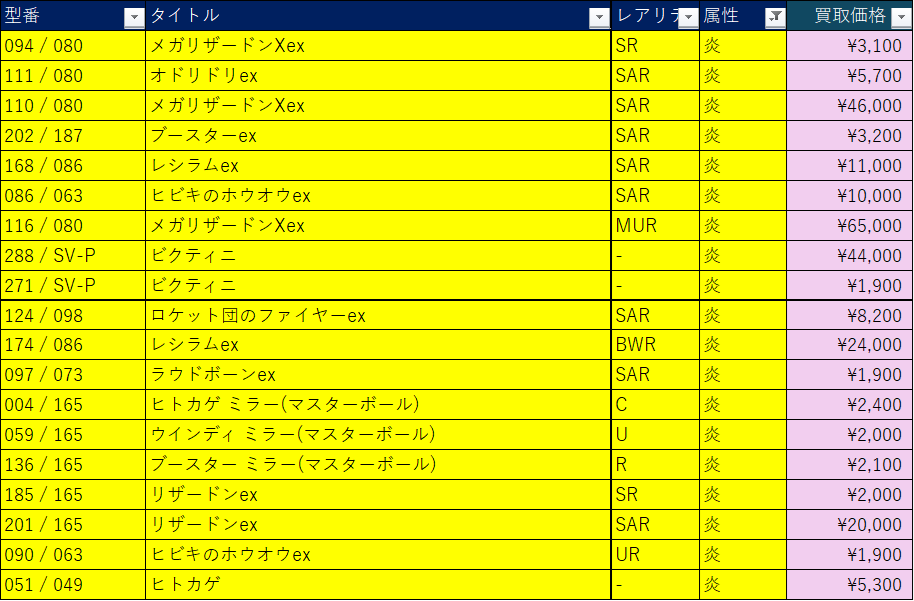 | 型番 | タイトル | レアリテ | 属性 | 買取価格 |
|---|---|---|---|---|
| 094 / 080 | メガリザードンXex | SR | 炎 | ¥3,100 |
| 111 / 080 | オドリドリex | SAR | 炎 | ¥5,700 |
| 110 / 080 | メガリザードンXex | SAR | 炎 | ¥46,000 |
| 202 / 187 | ブースターex | SAR | 炎 | ¥3,200 |
| 168 / 086 | レシラムex | SAR | 炎 | ¥11,000 |
| 086 / 063 | ヒビキのホウオウex | SAR | 炎 | ¥10,000 |
| 116 / 080 | メガリザードンXex | MUR | 炎 | ¥65,000 |
| 288 / SV-P | ビクティニ | - | 炎 | ¥44,000 |
| 271 / SV-P | ビクティニ | - | 炎 | ¥1,900 |
| 124 / 098 | ロケット団のファイヤーex | SAR | 炎 | ¥8,200 |
| 174 / 086 | レシラムex | BWR | 炎 | ¥24,000 |
| 097 / 073 | ラウドボーンex | SAR | 炎 | ¥1,900 |
| 004 / 165 | ヒトカゲ ミラー(マスターボール) | C | 炎 | ¥2,400 |
| 059 / 165 | ウインディ ミラー(マスターボール) | U | 炎 | ¥2,000 |
| 136 / 165 | ブースター ミラー(マスターボール) | R | 炎 | ¥2,100 |
| 185 / 165 | リザードンex | SR | 炎 | ¥2,000 |
| 201 / 165 | リザードンex | SAR | 炎 | ¥20,000 |
| 090 / 063 | ヒビキのホウオウex | UR | 炎 | ¥1,900 |
| 051 / 049 | ヒトカゲ | - | 炎 | ¥5,300 |